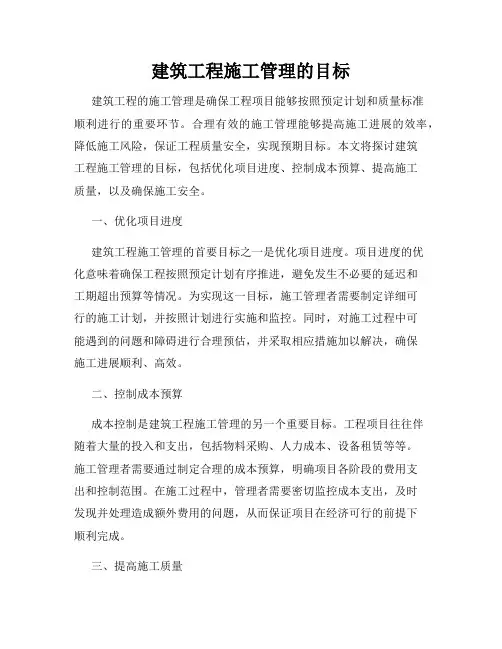 建筑工程施工管理的目标

建筑工程的施工管理是确保工程项目能够按照预定计划和质量标准顺利进行的重要环节。合理有效的施工管理能够提高施工进展的效率，降低施工风险，保证工程质量安全，实现预期目标。本文将探讨建筑工程施工管理的目标，包括优化项目进度、控制成本预算、提高施工质量，以及确保施工安全。

一、优化项目进度

建筑工程施工管理的首要目标之一是优化项目进度。项目进度的优化意味着确保工程按照预定计划有序推进，避免发生不必要的延迟和工期超出预算等情况。为实现这一目标，施工管理者需要制定详细可行的施工计划，并按照计划进行实施和监控。同时，对施工过程中可能遇到的问题和障碍进行合理预估，并采取相应措施加以解决，确保施工进展顺利、高效。

二、控制成本预算

成本控制是建筑工程施工管理的另一个重要目标。工程项目往往伴随着大量的投入和支出，包括物料采购、人力成本、设备租赁等等。施工管理者需要通过制定合理的成本预算，明确项目各阶段的费用支出和控制范围。在施工过程中，管理者需要密切监控成本支出，及时发现并处理造成额外费用的问题，从而保证项目在经济可行的前提下顺利完成。

三、提高施工质量